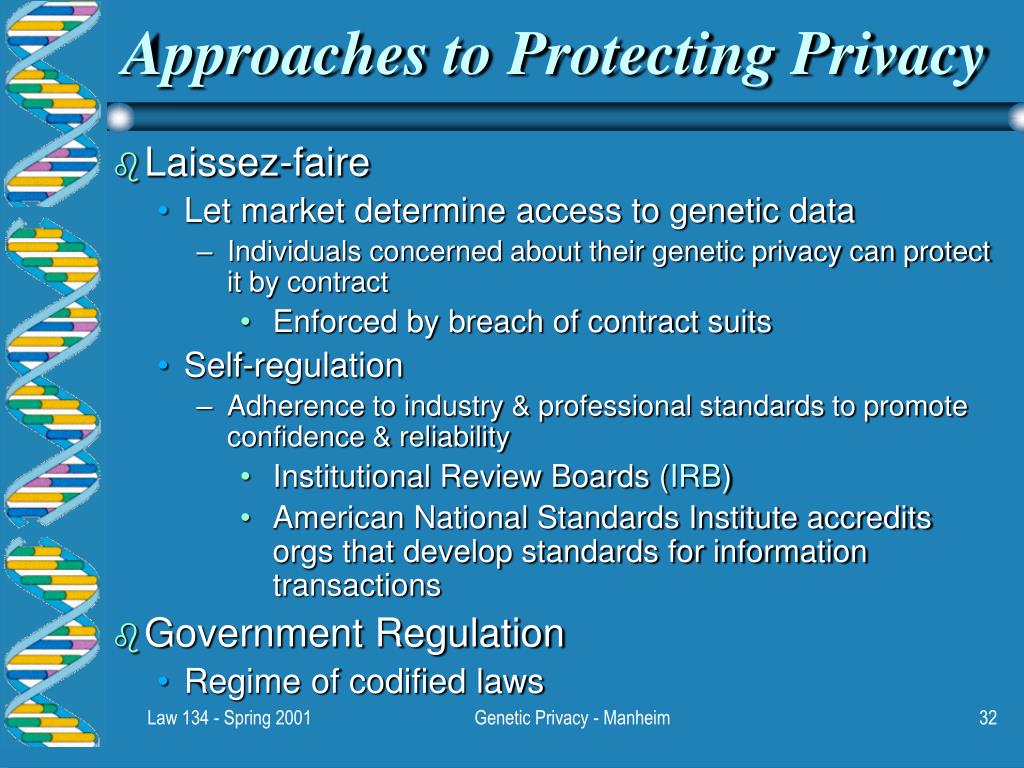 Approaches to Protecting Privacy

Laissez-faire

• Let market determine access to genetic data

– Individuals concerned about their genetic privacy can protect it by contract

• Enforced by breach of contract suits

• Self-regulation

– Adherence to industry & professional standards to promote confidence & reliability

• Institutional Review Boards (IRB)

• American National Standards Institute accredits orgs that develop standards for information transactions

Government Regulation

• Regime of codified laws

Law 134 - Spring 2001

Genetic Privacy - Manheim

32